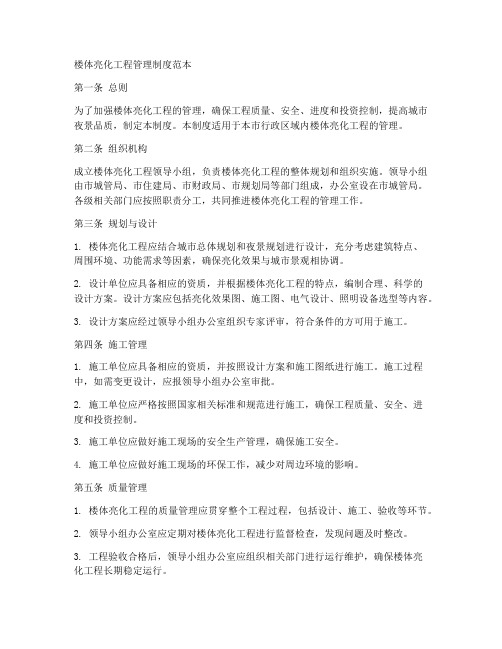 楼体亮化工程管理制度范本

第一条 总则

为了加强楼体亮化工程的管理，确保工程质量、安全、进度和投资控制，提高城市夜景品质，制定本制度。本制度适用于本市行政区域内楼体亮化工程的管理。

第二条 组织机构

成立楼体亮化工程领导小组，负责楼体亮化工程的整体规划和组织实施。领导小组由市城管局、市住建局、市财政局、市规划局等部门组成，办公室设在市城管局。各级相关部门应按照职责分工，共同推进楼体亮化工程的管理工作。

第三条 规划与设计

1. 楼体亮化工程应结合城市总体规划和夜景规划进行设计，充分考虑建筑特点、周围环境、功能需求等因素，确保亮化效果与城市景观相协调。

2. 设计单位应具备相应的资质，并根据楼体亮化工程的特点，编制合理、科学的设计方案。设计方案应包括亮化效果图、施工图、电气设计、照明设备选型等内容。

3. 设计方案应经过领导小组办公室组织专家评审，符合条件的方可用于施工。

第四条 施工管理

1. 施工单位应具备相应的资质，并按照设计方案和施工图纸进行施工。施工过程中，如需变更设计，应报领导小组办公室审批。

2. 施工单位应严格按照国家相关标准和规范进行施工，确保工程质量、安全、进度和投资控制。

3. 施工单位应做好施工现场的安全生产管理，确保施工安全。

4. 施工单位应做好施工现场的环保工作，减少对周边环境的影响。

第五条 质量管理

1. 楼体亮化工程的质量管理应贯穿整个工程过程，包括设计、施工、验收等环节。

2. 领导小组办公室应定期对楼体亮化工程进行监督检查，发现问题及时整改。

3. 工程验收合格后，领导小组办公室应组织相关部门进行运行维护，确保楼体亮化工程长期稳定运行。